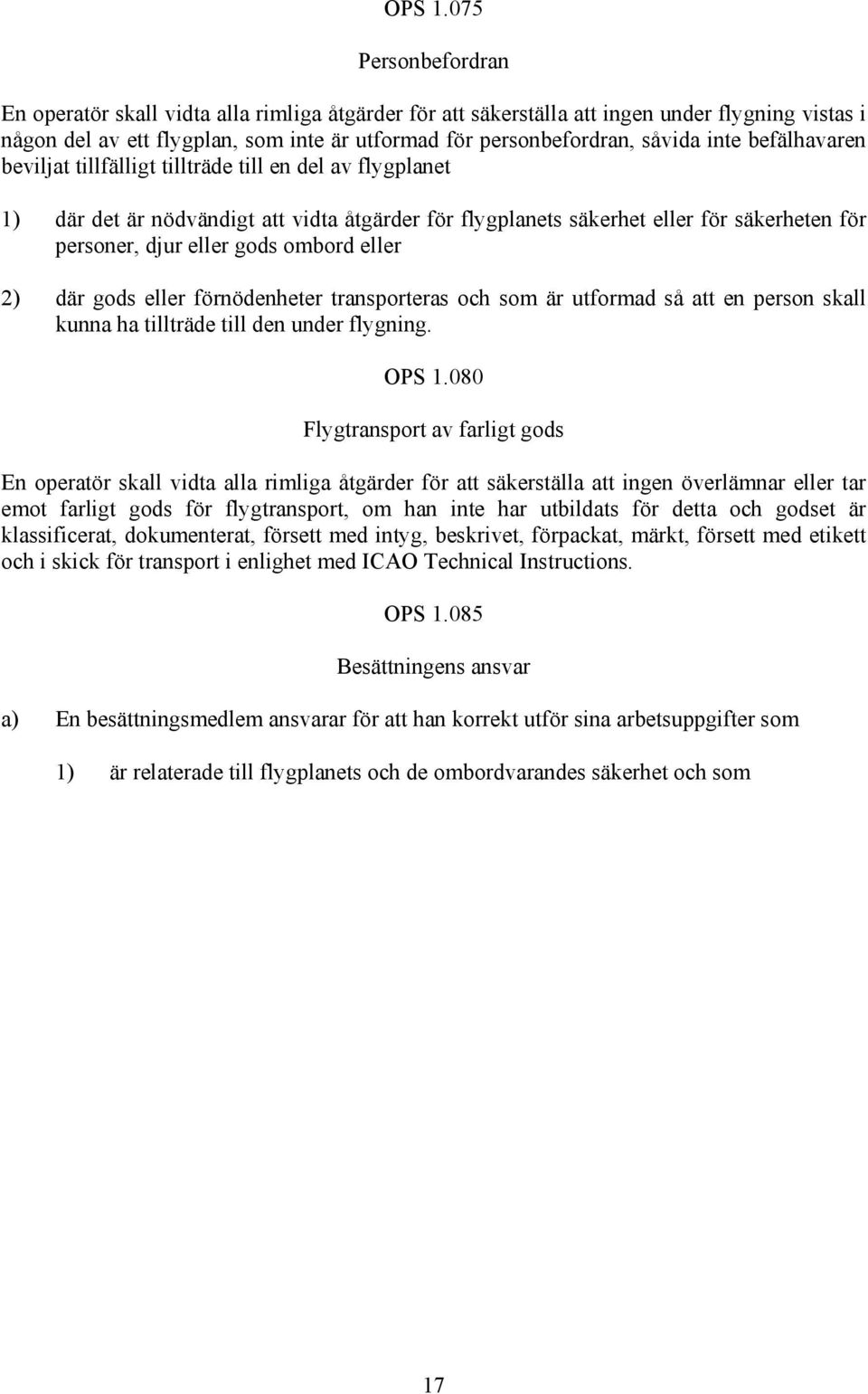 OPS 1.075

Personbefordran

En operatör skall vidta alla rimliga åtgärder för att säkerställa att ingen under flygning vistas i någon del av ett flygplan, som inte är utformad för personbefordran, såvida inte befälhavaren beviljat tillfälligt tillträde till en del av flygplanet

1) där det är nödvändigt att vidta åtgärder för flygplanets säkerhet eller för säkerheten för personer, djur eller gods ombord eller

2) där gods eller förnödenheter transporteras och som är utformad så att en person skall kunna ha tillträde till den under flygning.

OPS 1.080

Flygtransport av farligt gods

En operatör skall vidta alla rimliga åtgärder för att säkerställa att ingen överlämnar eller tar emot farligt gods för flygtransport, om han inte har utbildats för detta och godset är klassificerat, dokumenterat, försett med intyg, beskrivet, förpackat, märkt, försett med etikett och i skick för transport i enlighet med ICAO Technical Instructions.

OPS 1.085

Besättningens ansvar

a) En besättningsmedlem ansvarar för att han korrekt utför sina arbetsuppgifter som

1) är relaterade till flygplanets och de ombordvarandes säkerhet och som

17